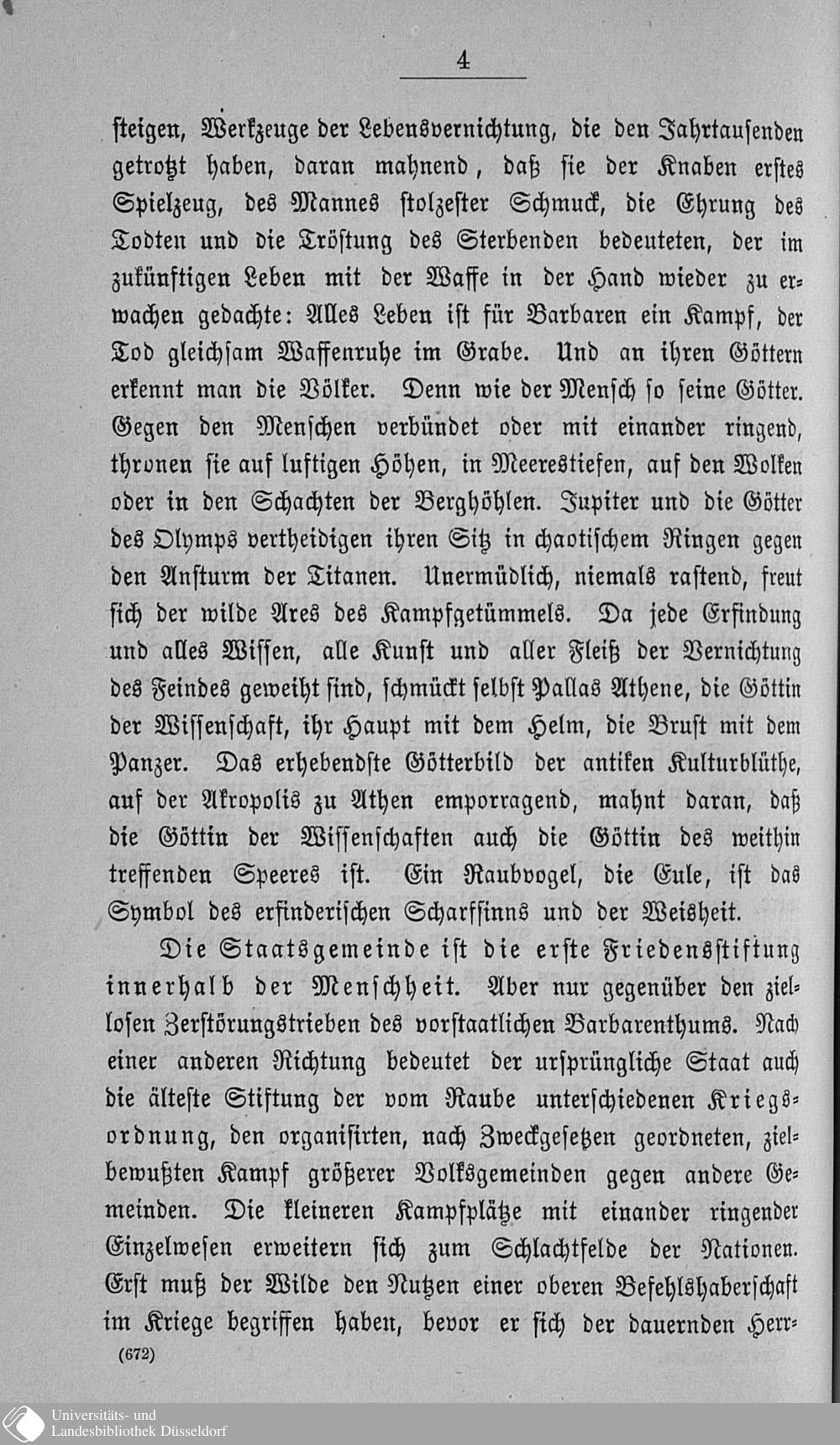 4

steigen, Werkzeuge der Lebensvernichtung, die den Jahrtausenden getrotzt haben, daran mahnend, daß sie der Knaben erstes Spielzeug, des Mannes stolzester Schmuck, die Ehrung des Todten und die Tröstung des Sterbenden bedeuteten, der im zukünftigen Leben mit der Waffe in der Hand wieder zu erwachen gedachte: Alles Leben ist für Barbaren ein Kampf, der Tod gleichsam Waffenruhe im Grabe. Und an ihren Göttern erkennt man die Völker. Denn wie der Mensch so seine Götter. Gegen den Menschen verbündet oder mit einander ringend, thronen sie auf luftigen Höhen, in Meerestiefen, auf den Wolken oder in den Schachten der Berghöhlen. Jupiter und die Götter des Olymps vertheidigen ihren Sitz in chaotischem Ringen gegen den Ansturm der Titanen. Unermüdlich, niemals rastend, freut sich der wilde Ares des Kampfgetümmels. Da jede Erfindung und alles Wissen, alle Kunst und aller Fleiß der Vernichtung des Feindes geweiht sind, schmückt selbst Pallas Athene, die Göttin der Wissenschaft, ihr Haupt mit dem Helm, die Brust mit dem Panzer. Das erhebendste Götterbild der antiken Kulturblüthe, auf der Akropolis zu Athen emporragend, mahnt daran, daß die Göttin der Wissenschaften auch die Göttin des weithin treffenden Speeres ist. Ein Raubvogel, die Eule, ist das Symbol des erfinderischen Scharfsinns und der Weisheit.

Die Staatsgemeinde ist die erste Friedensstiftung innerhalb der Menschheit. Aber nur gegenüber den ziellosen Zerstörungstrieben des vorstaatlichen Barbarenthums. Nach einer anderen Richtung bedeutet der ursprüngliche Staat auch die älteste Stiftung der vom Raube unterschiedenen Kriegsordnung, den organisirten, nach Zweckgesetzen geordneten, zielbewußten Kampf größerer Volksgemeinden gegen andere Gemeinden. Die kleineren Kampfplätze mit einander ringender Einzelwesen erweitern sich zum Schlachtfelde der Nationen. Erst muß der Wilde den Nutzen einer oberen Befehlshaberschaft im Kriege begriffen haben, bevor er sich der dauernden Herr-

(672)

Universitäts- und Landesbibliothek Düsseldorf